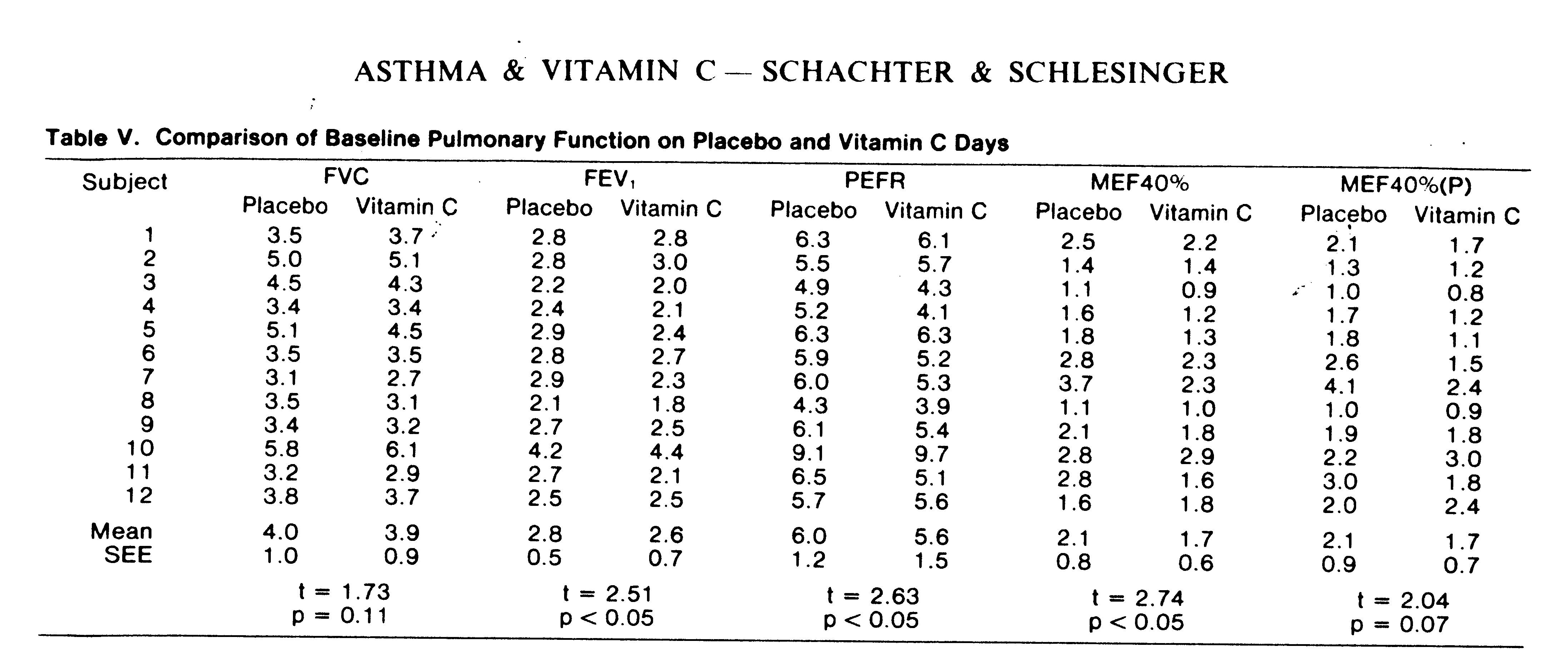 ASTHMA & VITAMIN C — SCHACHTER & SCHLESINGER

Table V. Comparison of Baseline Pulmonary Function on Placebo and Vitamin C Days

| Subject | FVC Placebo | FVC Vitamin C | $FEV_1$ Placebo | $FEV_1$ Vitamin C | PEFR Placebo | PEFR Vitamin C | MEF40% Placebo | MEF40% Vitamin C | MEF40%(P) Placebo | MEF40%(P) Vitamin C |
|---|---|---|---|---|---|---|---|---|---|---|
| 1 | 3.5 | 3.7 | 2.8 | 2.8 | 6.3 | 6.1 | 2.5 | 2.2 | 2.1 | 1.7 |
| 2 | 5.0 | 5.1 | 2.8 | 3.0 | 5.5 | 5.7 | 1.4 | 1.4 | 1.3 | 1.2 |
| 3 | 4.5 | 4.3 | 2.2 | 2.0 | 4.9 | 4.3 | 1.1 | 0.9 | 1.0 | 0.8 |
| 4 | 3.4 | 3.4 | 2.4 | 2.1 | 5.2 | 4.1 | 1.6 | 1.2 | 1.7 | 1.2 |
| 5 | 5.1 | 4.5 | 2.9 | 2.4 | 6.3 | 6.3 | 1.8 | 1.3 | 1.8 | 1.1 |
| 6 | 3.5 | 3.5 | 2.8 | 2.7 | 5.9 | 5.2 | 2.8 | 2.3 | 2.6 | 1.5 |
| 7 | 3.1 | 2.7 | 2.9 | 2.3 | 6.0 | 5.3 | 3.7 | 2.3 | 4.1 | 2.4 |
| 8 | 3.5 | 3.1 | 2.1 | 1.8 | 4.3 | 3.9 | 1.1 | 1.0 | 1.0 | 0.9 |
| 9 | 3.4 | 3.2 | 2.7 | 2.5 | 6.1 | 5.4 | 2.1 | 1.8 | 1.9 | 1.8 |
| 10 | 5.8 | 6.1 | 4.2 | 4.4 | 9.1 | 9.7 | 2.8 | 2.9 | 2.2 | 3.0 |
| 11 | 3.2 | 2.9 | 2.7 | 2.1 | 6.5 | 5.1 | 2.8 | 1.6 | 3.0 | 1.8 |
| 12 | 3.8 | 3.7 | 2.5 | 2.5 | 5.7 | 5.6 | 1.6 | 1.8 | 2.0 | 2.4 |
| Mean | 4.0 | 3.9 | 2.8 | 2.6 | 6.0 | 5.6 | 2.1 | 1.7 | 2.1 | 1.7 |
| SEE | 1.0 | 0.9 | 0.5 | 0.7 | 1.2 | 1.5 | 0.8 | 0.6 | 0.9 | 0.7 |
| | t = 1.73 p = 0.11 | | t = 2.51 p < 0.05 | | t = 2.63 p < 0.05 | | t = 2.74 p < 0.05 | | t = 2.04 p = 0.07 | |